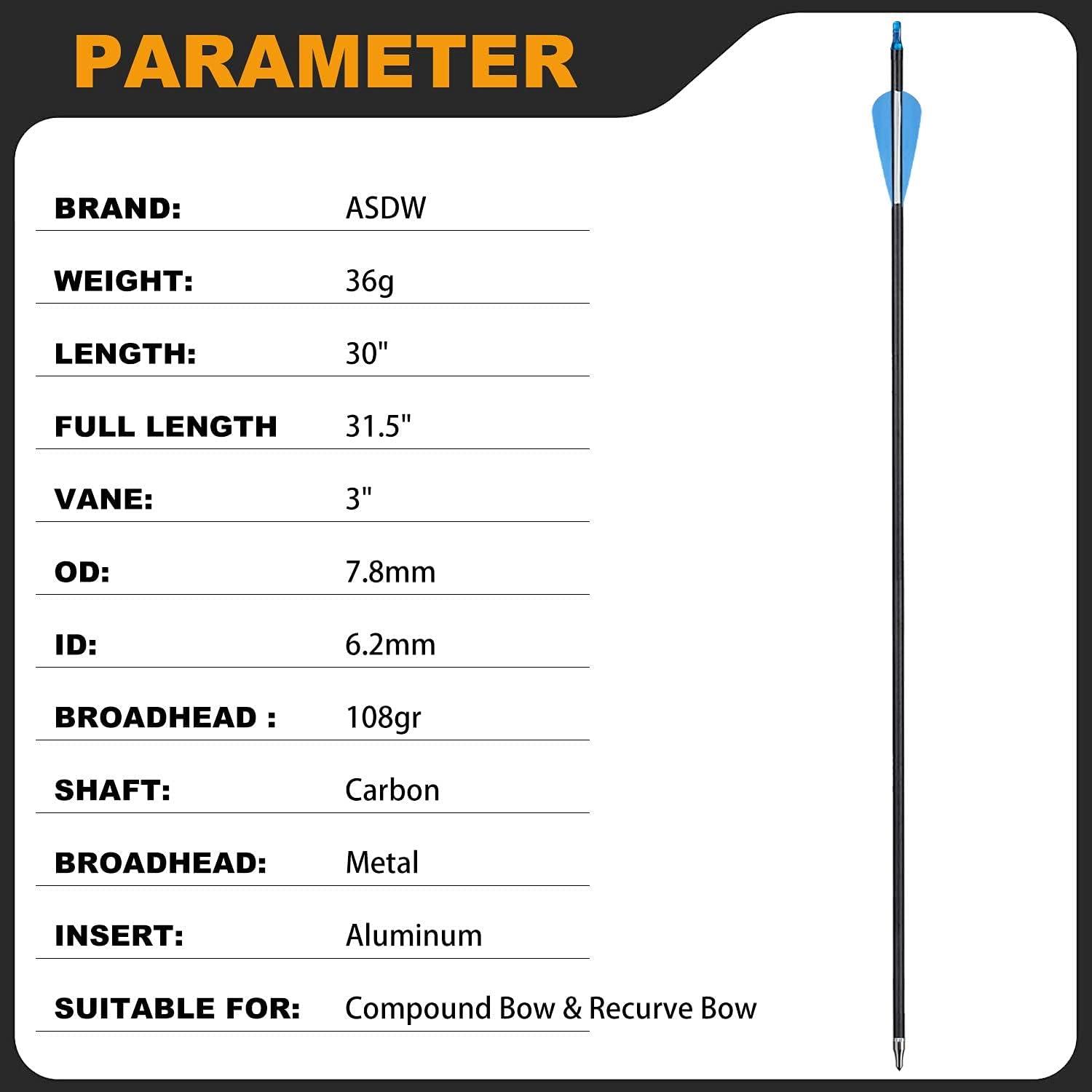 PARAMETER

BRAND: ASDW

WEIGHT: 36g

LENGTH: 30"

FULL LENGTH 31.5"

VANE: 3"

OD: 7.8mm

ID: 6.2mm

BROADHEAD : 108gr

SHAFT: Carbon

BROADHEAD: Metal

INSERT: Aluminum

SUITABLE FOR: Compound Bow & Recurve Bow